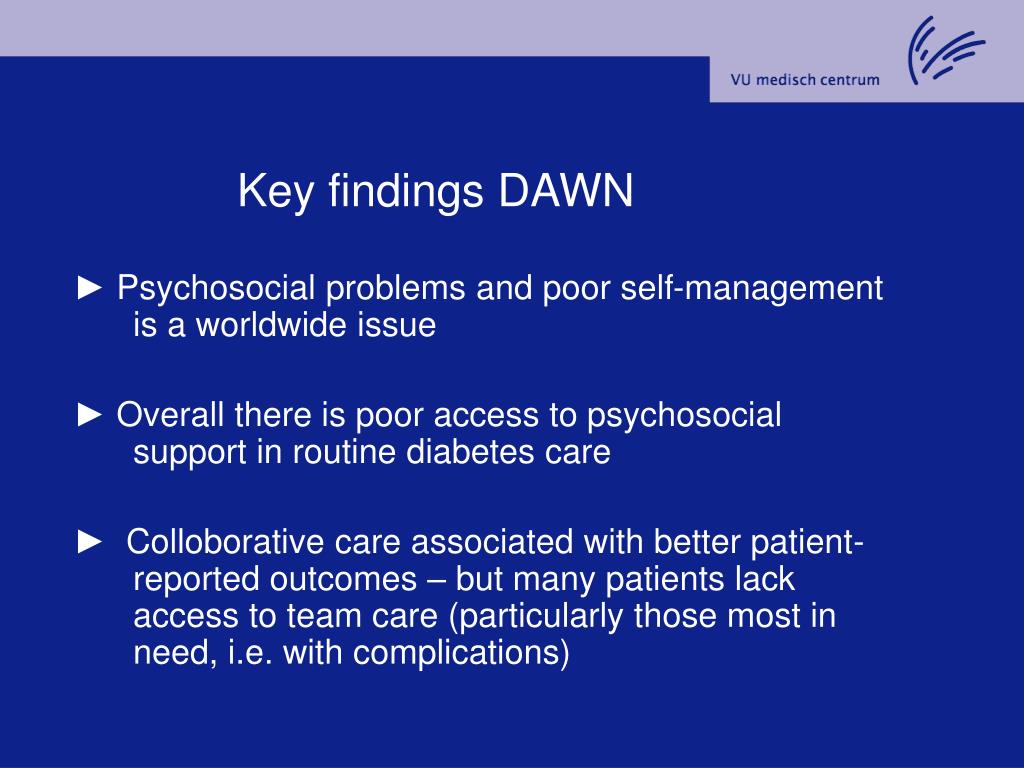 VU medisch centrum

Key findings DAWN

► Psychosocial problems and poor self-management is a worldwide issue

► Overall there is poor access to psychosocial support in routine diabetes care

► Colloborative care associated with better patient-reported outcomes – but many patients lack access to team care (particularly those most in need, i.e. with complications)